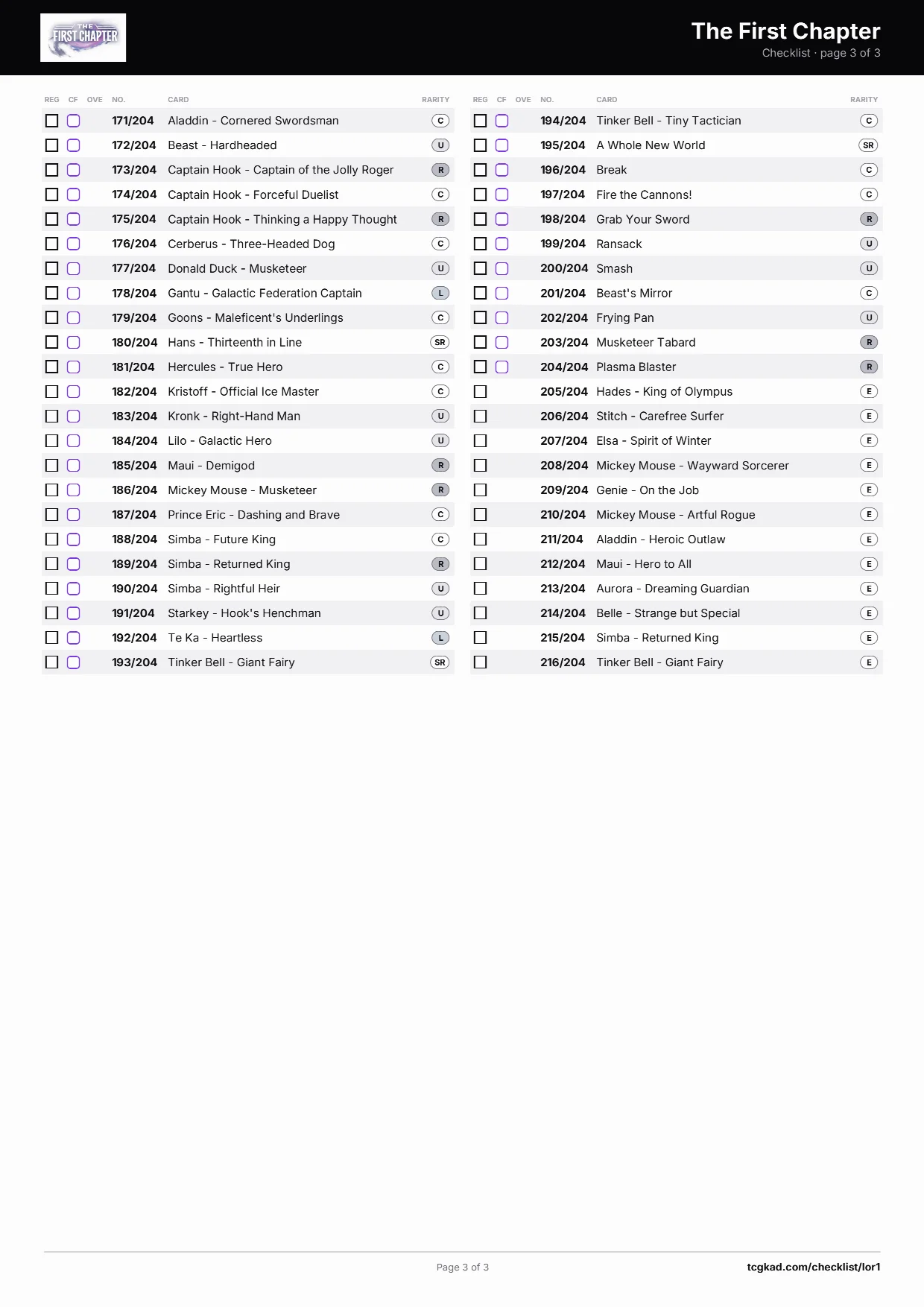 THE FIRST CHAPTER

The First Chapter
Checklist · page 3 of 3

| REG | CF | OVE | NO. | CARD | RARITY |
|---|---|---|---|---|---|
| ☐ | ☐ | | 171/204 | Aladdin - Cornered Swordsman | C |
| ☐ | ☐ | | 172/204 | Beast - Hardheaded | U |
| ☐ | ☐ | | 173/204 | Captain Hook - Captain of the Jolly Roger | R |
| ☐ | ☐ | | 174/204 | Captain Hook - Forceful Duelist | C |
| ☐ | ☐ | | 175/204 | Captain Hook - Thinking a Happy Thought | R |
| ☐ | ☐ | | 176/204 | Cerberus - Three-Headed Dog | C |
| ☐ | ☐ | | 177/204 | Donald Duck - Musketeer | U |
| ☐ | ☐ | | 178/204 | Gantu - Galactic Federation Captain | L |
| ☐ | ☐ | | 179/204 | Goons - Maleficent's Underlings | C |
| ☐ | ☐ | | 180/204 | Hans - Thirteenth in Line | SR |
| ☐ | ☐ | | 181/204 | Hercules - True Hero | C |
| ☐ | ☐ | | 182/204 | Kristoff - Official Ice Master | C |
| ☐ | ☐ | | 183/204 | Kronk - Right-Hand Man | U |
| ☐ | ☐ | | 184/204 | Lilo - Galactic Hero | U |
| ☐ | ☐ | | 185/204 | Maui - Demigod | R |
| ☐ | ☐ | | 186/204 | Mickey Mouse - Musketeer | R |
| ☐ | ☐ | | 187/204 | Prince Eric - Dashing and Brave | C |
| ☐ | ☐ | | 188/204 | Simba - Future King | C |
| ☐ | ☐ | | 189/204 | Simba - Returned King | R |
| ☐ | ☐ | | 190/204 | Simba - Rightful Heir | U |
| ☐ | ☐ | | 191/204 | Starkey - Hook's Henchman | U |
| ☐ | ☐ | | 192/204 | Te Ka - Heartless | L |
| ☐ | ☐ | | 193/204 | Tinker Bell - Giant Fairy | SR |

| REG | CF | OVE | NO. | CARD | RARITY |
|---|---|---|---|---|---|
| ☐ | ☐ | | 194/204 | Tinker Bell - Tiny Tactician | C |
| ☐ | ☐ | | 195/204 | A Whole New World | SR |
| ☐ | ☐ | | 196/204 | Break | C |
| ☐ | ☐ | | 197/204 | Fire the Cannons! | C |
| ☐ | ☐ | | 198/204 | Grab Your Sword | R |
| ☐ | ☐ | | 199/204 | Ransack | U |
| ☐ | ☐ | | 200/204 | Smash | U |
| ☐ | ☐ | | 201/204 | Beast's Mirror | C |
| ☐ | ☐ | | 202/204 | Frying Pan | U |
| ☐ | ☐ | | 203/204 | Musketeer Tabard | R |
| ☐ | ☐ | | 204/204 | Plasma Blaster | R |
| ☐ | | | 205/204 | Hades - King of Olympus | E |
| ☐ | | | 206/204 | Stitch - Carefree Surfer | E |
| ☐ | | | 207/204 | Elsa - Spirit of Winter | E |
| ☐ | | | 208/204 | Mickey Mouse - Wayward Sorcerer | E |
| ☐ | | | 209/204 | Genie - On the Job | E |
| ☐ | | | 210/204 | Mickey Mouse - Artful Rogue | E |
| ☐ | | | 211/204 | Aladdin - Heroic Outlaw | E |
| ☐ | | | 212/204 | Maui - Hero to All | E |
| ☐ | | | 213/204 | Aurora - Dreaming Guardian | E |
| ☐ | | | 214/204 | Belle - Strange but Special | E |
| ☐ | | | 215/204 | Simba - Returned King | E |
| ☐ | | | 216/204 | Tinker Bell - Giant Fairy | E |

Page 3 of 3
tcgkad.com/checklist/lor1